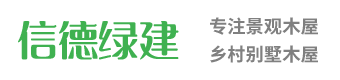 信德绿建

专注景观木屋
乡村别墅木屋